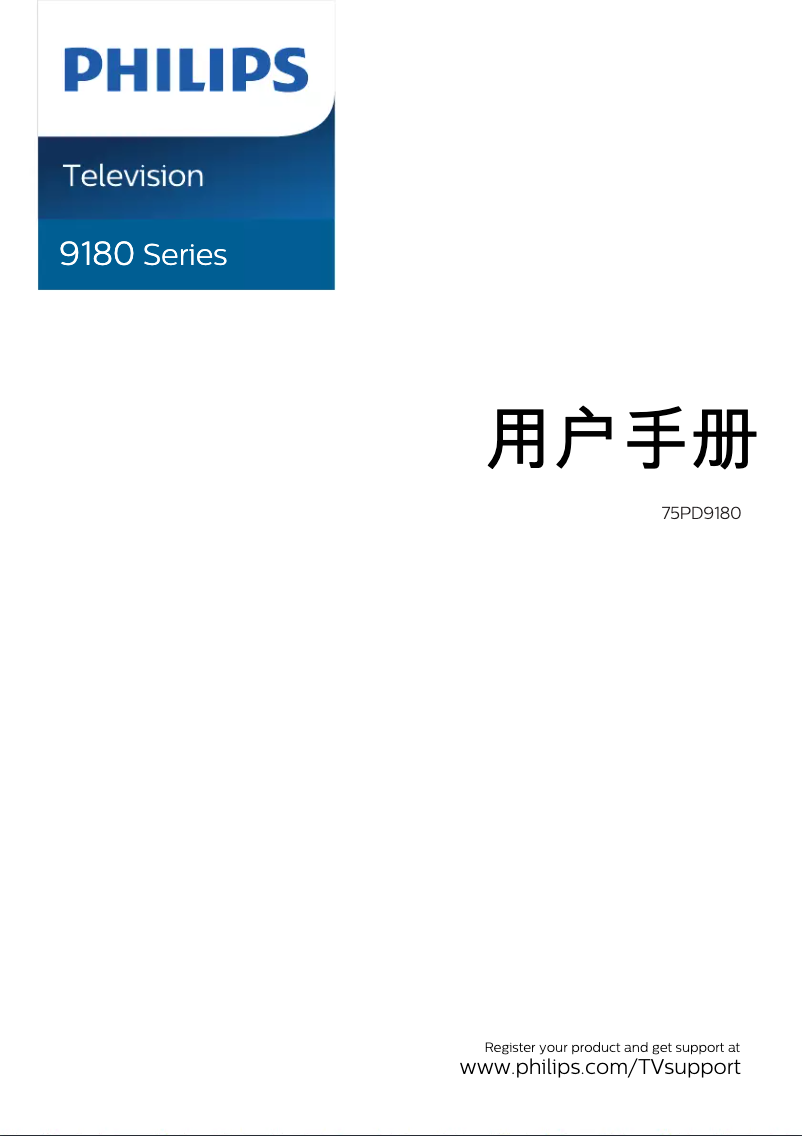 PHILIPS

Television

9180 Series

用户手册

75PD9180

Register your product and get support at
www.philips.com/TVsupport